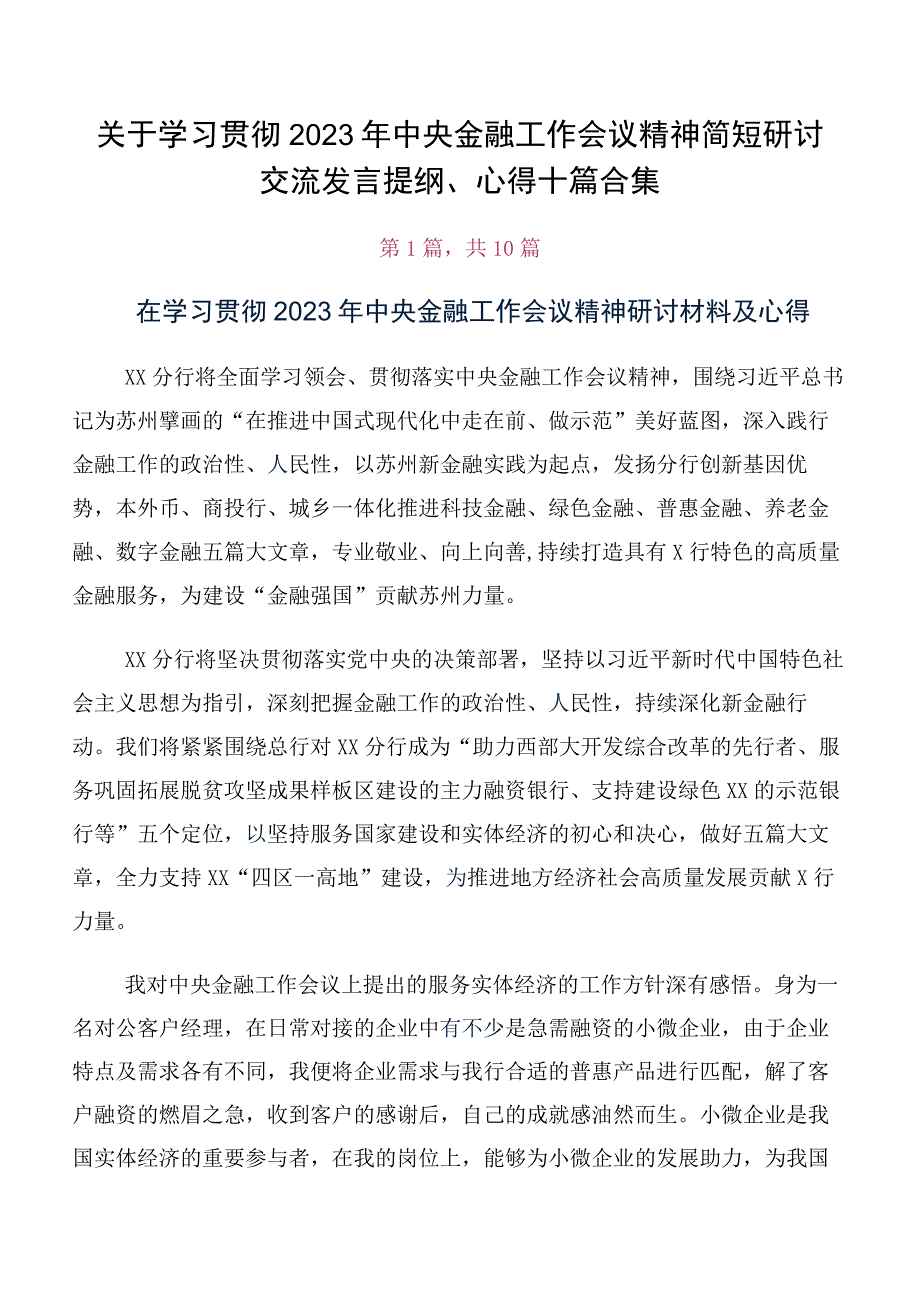 关于学习贯彻2023年中央金融工作会议精神简短研讨交流发言提纲、心得十篇合集

第1篇，共10篇

在学习贯彻2023年中央金融工作会议精神研讨材料及心得

XX分行将全面学习领会、贯彻落实中央金融工作会议精神，围绕习近平总书记为苏州擘画的“在推进中国式现代化中走在前、做示范”美好蓝图，深入践行金融工作的政治性、人民性，以苏州新金融实践为起点，发扬分行创新基因优势，本外币、商投行、城乡一体化推进科技金融、绿色金融、普惠金融、养老金融、数字金融五篇大文章，专业敬业、向上向善，持续打造具有X行特色的高质量金融服务，为建设“金融强国”贡献苏州力量。

XX分行将坚决贯彻落实党中央的决策部署，坚持以习近平新时代中国特色社会主义思想为指引，深刻把握金融工作的政治性、人民性，持续深化新金融行动。我们将紧紧围绕总行对XX分行成为“助力西部大开发综合改革的先行者、服务巩固拓展脱贫攻坚成果样板区建设的主力融资银行、支持建设绿色XX的示范银行等”五个定位，以坚持服务国家建设和实体经济的初心和决心，做好五篇大文章，全力支持XX“四区一高地”建设，为推进地方经济社会高质量发展贡献X行力量。

我对中央金融工作会议上提出的服务实体经济的工作方针深有感悟。身为一名对公客户经理，在日常对接的企业中有不少是急需融资的小微企业，由于企业特点及需求各有不同，我便将企业需求与我行合适的普惠产品进行匹配，解了客户融资的燃眉之急，收到客户的感谢后，自己的成就感油然而生。小微企业是我国实体经济的重要参与者，在我的岗位上，能够为小微企业的发展助力，为我国